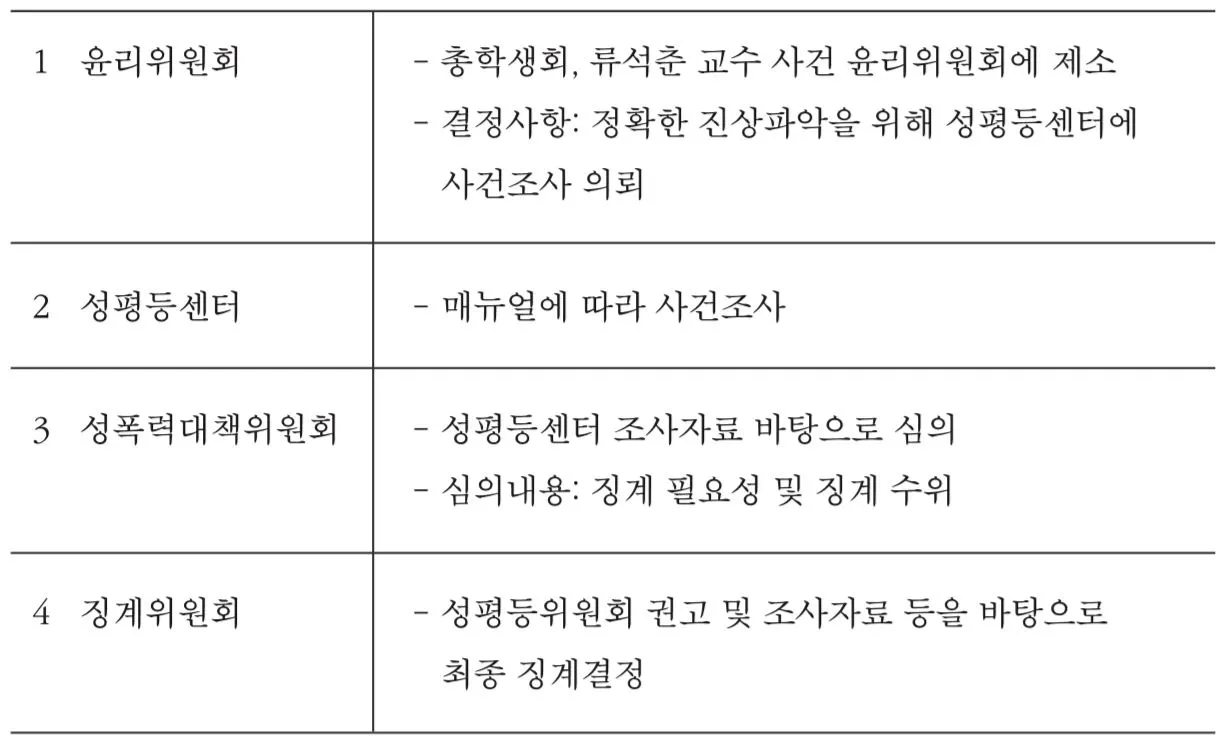 | | |
|---|---|
| 1 윤리위원회 | - 총학생회, 류석춘 교수 사건 윤리위원회에 제소<br>- 결정사항: 정확한 진상파악을 위해 성평등센터에 사건조사 의뢰 |
| 2 성평등센터 | - 매뉴얼에 따라 사건조사 |
| 3 성폭력대책위원회 | - 성평등센터 조사자료 바탕으로 심의<br>- 심의내용: 징계 필요성 및 징계 수위 |
| 4 징계위원회 | - 성평등위원회 권고 및 조사자료 등을 바탕으로 최종 징계결정 |